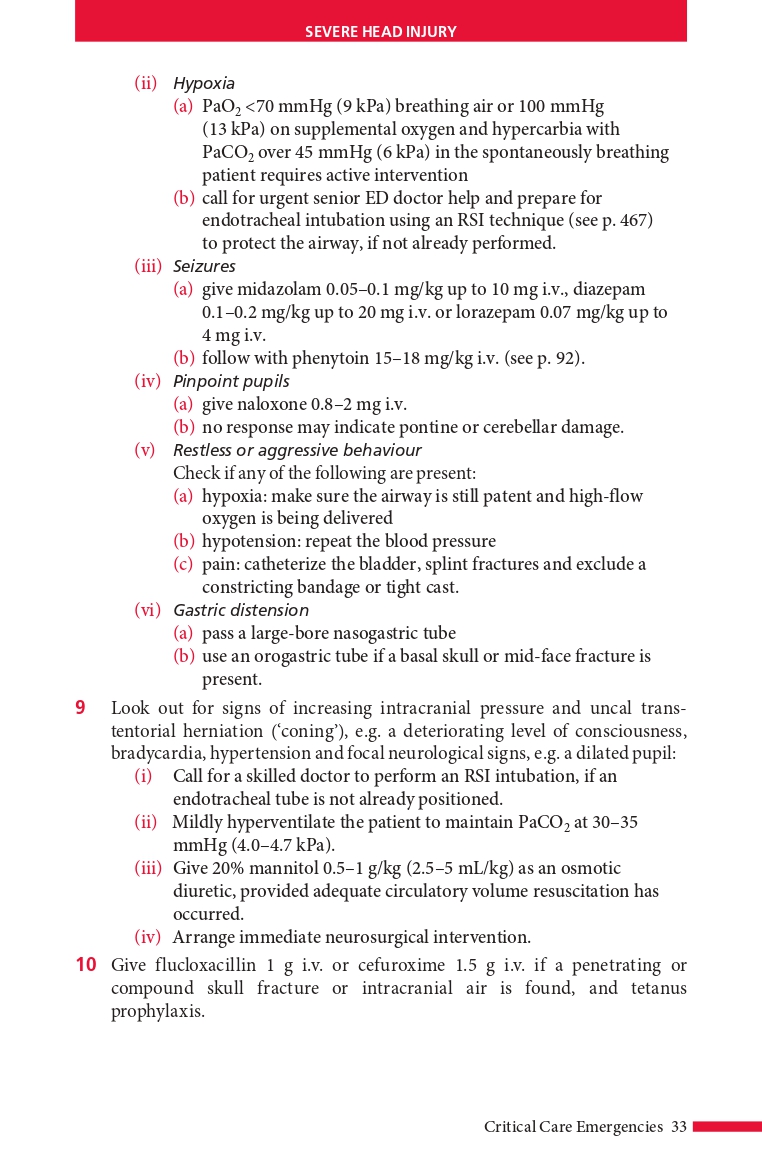 SEVERE HEAD INJURY

(ii) Hypoxia

(a) $PaO_2$ <70 mmHg (9 kPa) breathing air or 100 mmHg (13 kPa) on supplemental oxygen and hypercarbia with $PaCO_2$ over 45 mmHg (6 kPa) in the spontaneously breathing patient requires active intervention

(b) call for urgent senior ED doctor help and prepare for endotracheal intubation using an RSI technique (see p. 467) to protect the airway, if not already performed.

(iii) Seizures

(a) give midazolam 0.05–0.1 mg/kg up to 10 mg i.v., diazepam 0.1–0.2 mg/kg up to 20 mg i.v. or lorazepam 0.07 mg/kg up to 4 mg i.v.

(b) follow with phenytoin 15–18 mg/kg i.v. (see p. 92).

(iv) Pinpoint pupils

(a) give naloxone 0.8–2 mg i.v.

(b) no response may indicate pontine or cerebellar damage.

(v) Restless or aggressive behaviour

Check if any of the following are present:

(a) hypoxia: make sure the airway is still patent and high-flow oxygen is being delivered

(b) hypotension: repeat the blood pressure

(c) pain: catheterize the bladder, splint fractures and exclude a constricting bandage or tight cast.

(vi) Gastric distension

(a) pass a large-bore nasogastric tube

(b) use an orogastric tube if a basal skull or mid-face fracture is present.

9 Look out for signs of increasing intracranial pressure and uncal transtentorial herniation ('coning'), e.g. a deteriorating level of consciousness, bradycardia, hypertension and focal neurological signs, e.g. a dilated pupil:

(i) Call for a skilled doctor to perform an RSI intubation, if an endotracheal tube is not already positioned.

(ii) Mildly hyperventilate the patient to maintain $PaCO_2$ at 30–35 mmHg (4.0–4.7 kPa).

(iii) Give 20% mannitol 0.5–1 g/kg (2.5–5 mL/kg) as an osmotic diuretic, provided adequate circulatory volume resuscitation has occurred.

(iv) Arrange immediate neurosurgical intervention.

10 Give flucloxacillin 1 g i.v. or cefuroxime 1.5 g i.v. if a penetrating or compound skull fracture or intracranial air is found, and tetanus prophylaxis.

Critical Care Emergencies 33